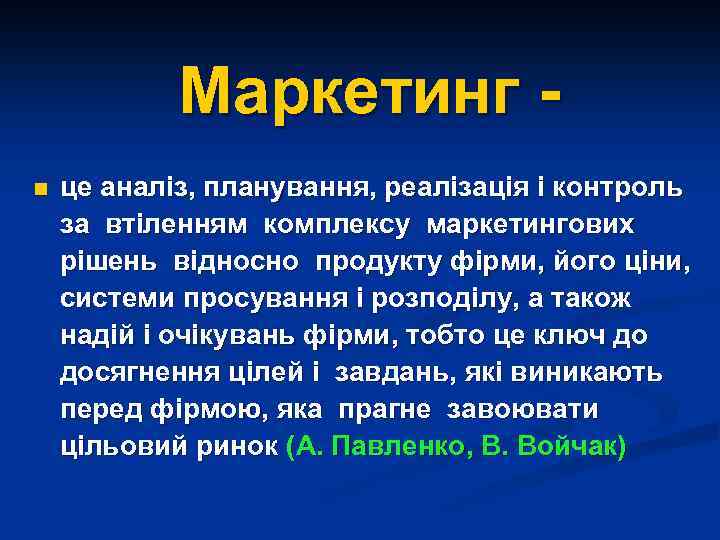 Маркетинг -

це аналіз, планування, реалізація і контроль за втіленням комплексу маркетингових рішень відносно продукту фірми, його ціни, системи просування і розподілу, а також надій і очікувань фірми, тобто це ключ до досягнення цілей і завдань, які виникають перед фірмою, яка прагне завоювати цільовий ринок (А. Павленко, В. Войчак)